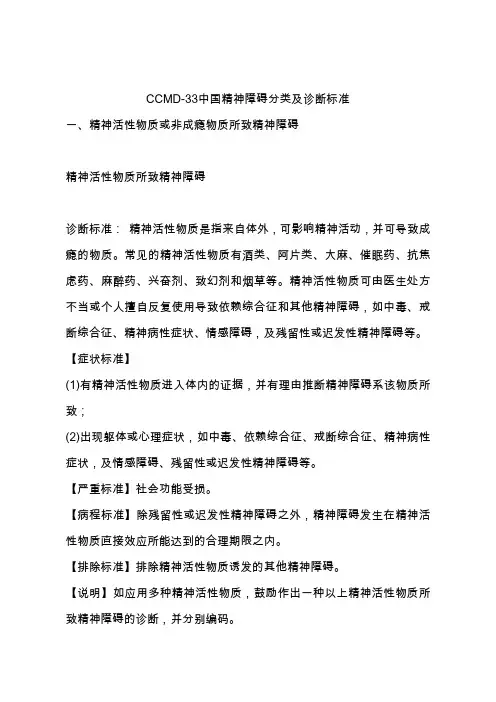 CCMD-33中国精神障碍分类及诊断标准

一、精神活性物质或非成瘾物质所致精神障碍

精神活性物质所致精神障碍

诊断标准： 精神活性物质是指来自体外，可影响精神活动，并可导致成瘾的物质。常见的精神活性物质有酒类、阿片类、大麻、催眠药、抗焦虑药、麻醉药、兴奋剂、致幻剂和烟草等。精神活性物质可由医生处方不当或个人擅自反复使用导致依赖综合征和其他精神障碍，如中毒、戒断综合征、精神病性症状、情感障碍，及残留性或迟发性精神障碍等。

【症状标准】

(1)有精神活性物质进入体内的证据，并有理由推断精神障碍系该物质所致；

(2)出现躯体或心理症状，如中毒、依赖综合征、戒断综合征、精神病性症状，及情感障碍、残留性或迟发性精神障碍等。

【严重标准】社会功能受损。

【病程标准】除残留性或迟发性精神障碍之外，精神障碍发生在精神活性物质直接效应所能达到的合理期限之内。

【排除标准】排除精神活性物质诱发的其他精神障碍。

【说明】如应用多种精神活性物质，鼓励作出一种以上精神活性物质所致精神障碍的诊断，并分别编码。